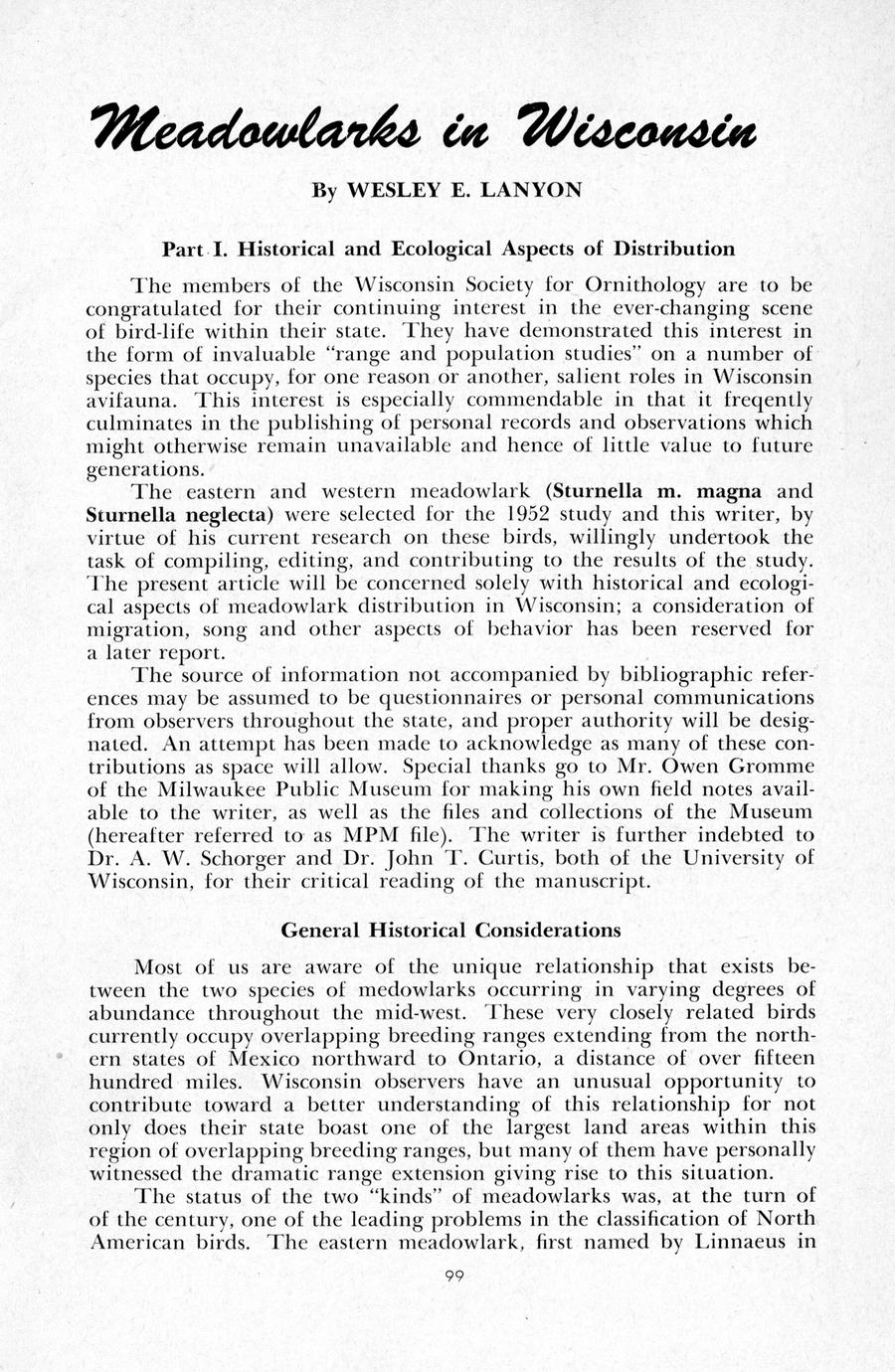 Meadowlarks in Wisconsin

By WESLEY E. LANYON

Part I. Historical and Ecological Aspects of Distribution

The members of the Wisconsin Society for Ornithology are to be congratulated for their continuing interest in the ever-changing scene of bird-life within their state. They have demonstrated this interest in the form of invaluable "range and population studies" on a number of species that occupy, for one reason or another, salient roles in Wisconsin avifauna. This interest is especially commendable in that it freqently culminates in the publishing of personal records and observations which might otherwise remain unavailable and hence of little value to future generations.

The eastern and western meadowlark (Sturnella m. magna and Sturnella neglecta) were selected for the 1952 study and this writer, by virtue of his current research on these birds, willingly undertook the task of compiling, editing, and contributing to the results of the study. The present article will be concerned solely with historical and ecological aspects of meadowlark distribution in Wisconsin; a consideration of migration, song and other aspects of behavior has been reserved for a later report.

The source of information not accompanied by bibliographic references may be assumed to be questionnaires or personal communications from observers throughout the state, and proper authority will be designated. An attempt has been made to acknowledge as many of these contributions as space will allow. Special thanks go to Mr. Owen Gromme of the Milwaukee Public Museum for making his own field notes available to the writer, as well as the files and collections of the Museum (hereafter referred to as MPM file). The writer is further indebted to Dr. A. W. Schorger and Dr. John T. Curtis, both of the University of Wisconsin, for their critical reading of the manuscript.

General Historical Considerations

Most of us are aware of the unique relationship that exists between the two species of medowlarks occurring in varying degrees of abundance throughout the mid-west. These very closely related birds currently occupy overlapping breeding ranges extending from the northern states of Mexico northward to Ontario, a distance of over fifteen hundred miles. Wisconsin observers have an unusual opportunity to contribute toward a better understanding of this relationship for not only does their state boast one of the largest land areas within this region of overlapping breeding ranges, but many of them have personally witnessed the dramatic range extension giving rise to this situation.

The status of the two "kinds" of meadowlarks was, at the turn of of the century, one of the leading problems in the classification of North American birds. The eastern meadowlark, first named by Linnaeus in

99